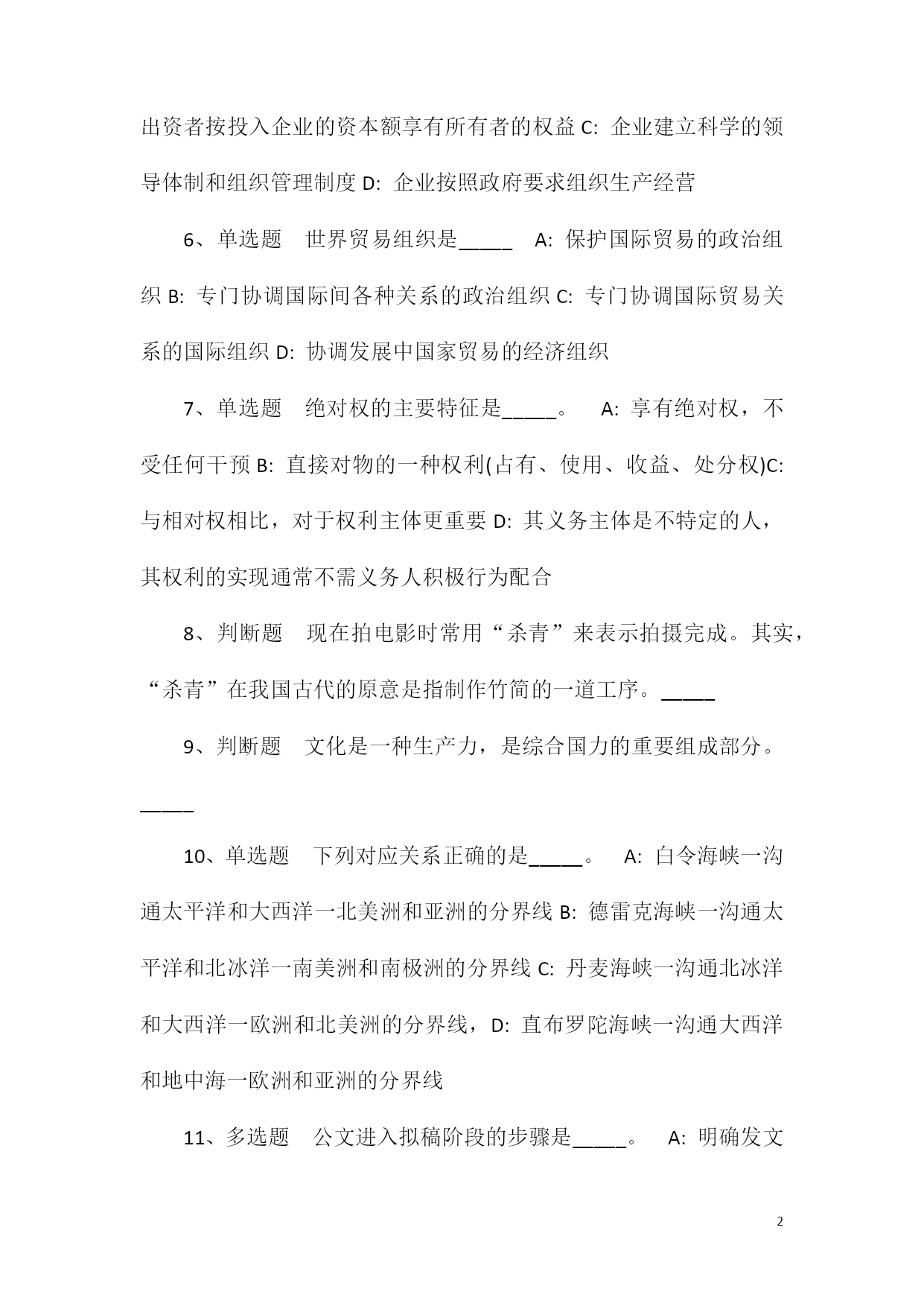 出资者按投入企业的资本额享有所有者的权益 C: 企业建立科学的领导体制和组织管理制度 D: 企业按照政府要求组织生产经营

6、单选题　世界贸易组织是_____　A: 保护国际贸易的政治组织 B: 专门协调国际间各种关系的政治组织 C: 专门协调国际贸易关系的国际组织 D: 协调发展中国家贸易的经济组织

7、单选题　绝对权的主要特征是_____。　A: 享有绝对权，不受任何干预 B: 直接对物的一种权利(占有、使用、收益、处分权)C: 与相对权相比，对于权利主体更重要 D: 其义务主体是不特定的人，其权利的实现通常不需义务人积极行为配合

8、判断题　现在拍电影时常用“杀青”来表示拍摄完成。其实，“杀青”在我国古代的原意是指制作竹简的一道工序。_____

9、判断题　文化是一种生产力，是综合国力的重要组成部分。_____

10、单选题　下列对应关系正确的是_____。　A: 白令海峡一沟通太平洋和大西洋一北美洲和亚洲的分界线 B: 德雷克海峡一沟通太平洋和北冰洋一南美洲和南极洲的分界线 C: 丹麦海峡一沟通北冰洋和大西洋一欧洲和北美洲的分界线，D: 直布罗陀海峡一沟通大西洋和地中海一欧洲和亚洲的分界线

11、多选题　公文进入拟稿阶段的步骤是_____。　A: 明确发文

2